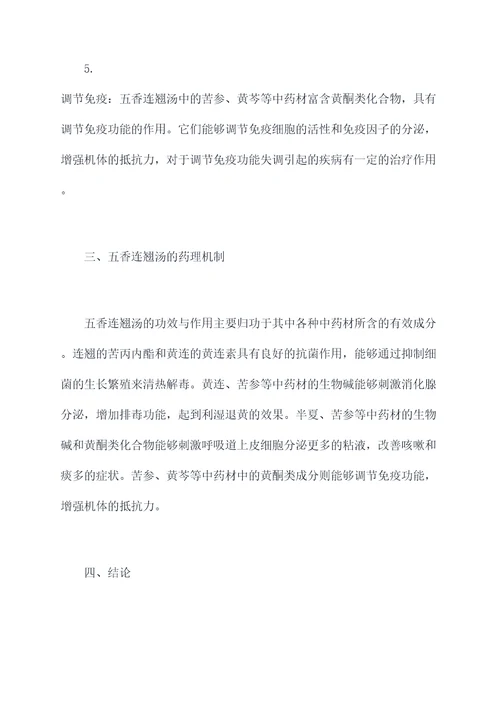 5.

调节免疫：五香连翘汤中的苦参、黄芩等中药材富含黄酮类化合物，具有调节免疫功能的作用。它们能够调节免疫细胞的活性和免疫因子的分泌，增强机体的抵抗力，对于调节免疫功能失调引起的疾病有一定的治疗作用。

三、五香连翘汤的药理机制

五香连翘汤的功效与作用主要归功于其中各种中药材所含的有效成分。连翘的苦丙内酯和黄连的黄连素具有良好的抗菌作用，能够通过抑制细菌的生长繁殖来清热解毒。黄连、苦参等中药材的生物碱能够刺激消化腺分泌，增加排毒功能，起到利湿退黄的效果。半夏、苦参等中药材的生物碱和黄酮类化合物能够刺激呼吸道上皮细胞分泌更多的粘液，改善咳嗽和痰多的症状。苦参、黄芩等中药材中的黄酮类成分则能够调节免疫功能，增强机体的抵抗力。

四、结论